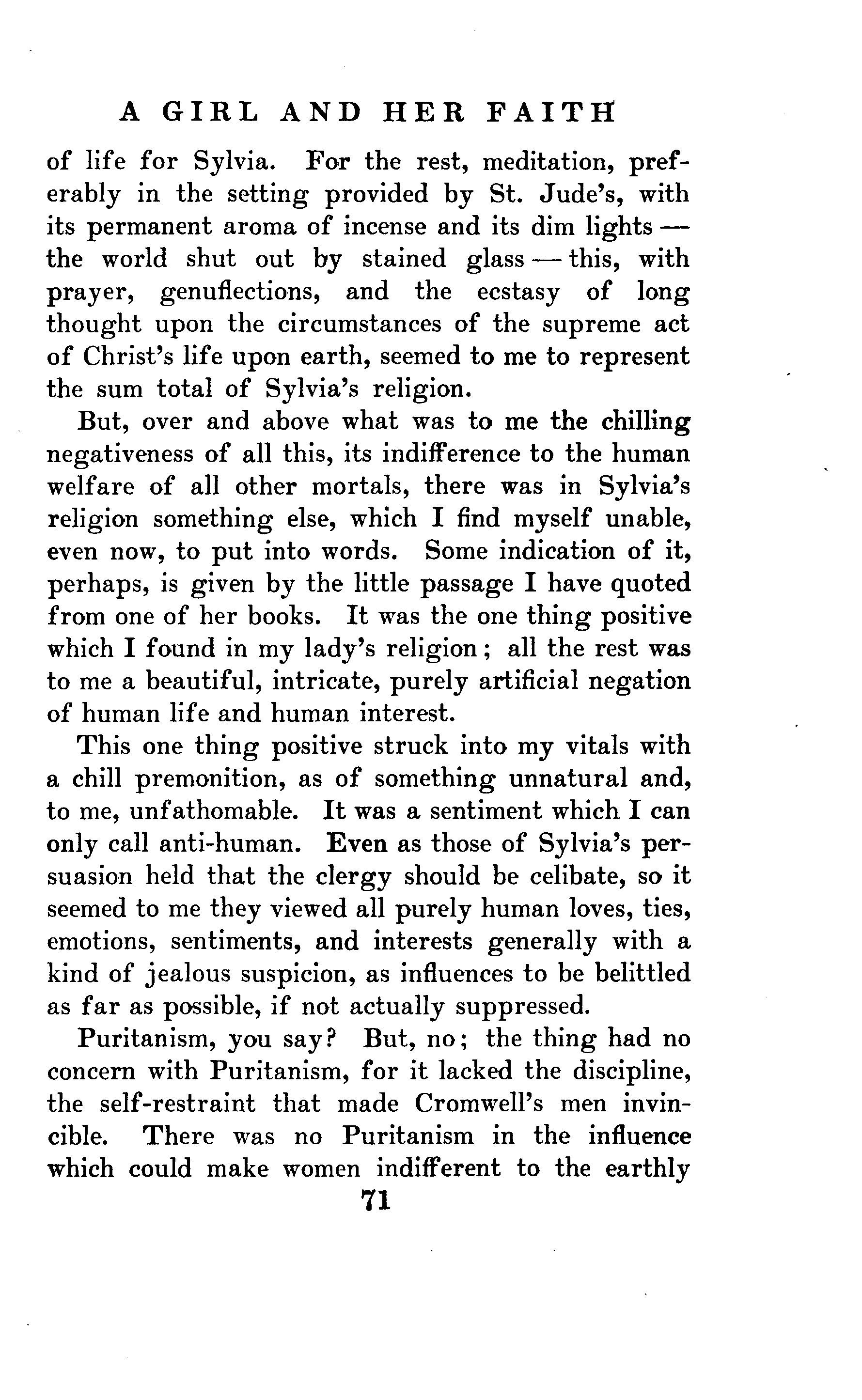 A GIRL AND HER FAITH

of life for Sylvia. For the rest, meditation, preferably in the setting provided by St. Jude's, with its permanent aroma of incense and its dim lights — the world shut out by stained glass — this, with prayer, genuflections, and the ecstasy of long thought upon the circumstances of the supreme act of Christ's life upon earth, seemed to me to represent the sum total of Sylvia's religion.

But, over and above what was to me the chilling negativeness of all this, its indifference to the human welfare of all other mortals, there was in Sylvia's religion something else, which I find myself unable, even now, to put into words. Some indication of it, perhaps, is given by the little passage I have quoted from one of her books. It was the one thing positive which I found in my lady's religion; all the rest was to me a beautiful, intricate, purely artificial negation of human life and human interest.

This one thing positive struck into my vitals with a chill premonition, as of something unnatural and, to me, unfathomable. It was a sentiment which I can only call anti-human. Even as those of Sylvia's persuasion held that the clergy should be celibate, so it seemed to me they viewed all purely human loves, ties, emotions, sentiments, and interests generally with a kind of jealous suspicion, as influences to be belittled as far as possible, if not actually suppressed.

Puritanism, you say? But, no; the thing had no concern with Puritanism, for it lacked the discipline, the self-restraint that made Cromwell's men invincible. There was no Puritanism in the influence which could make women indifferent to the earthly

71